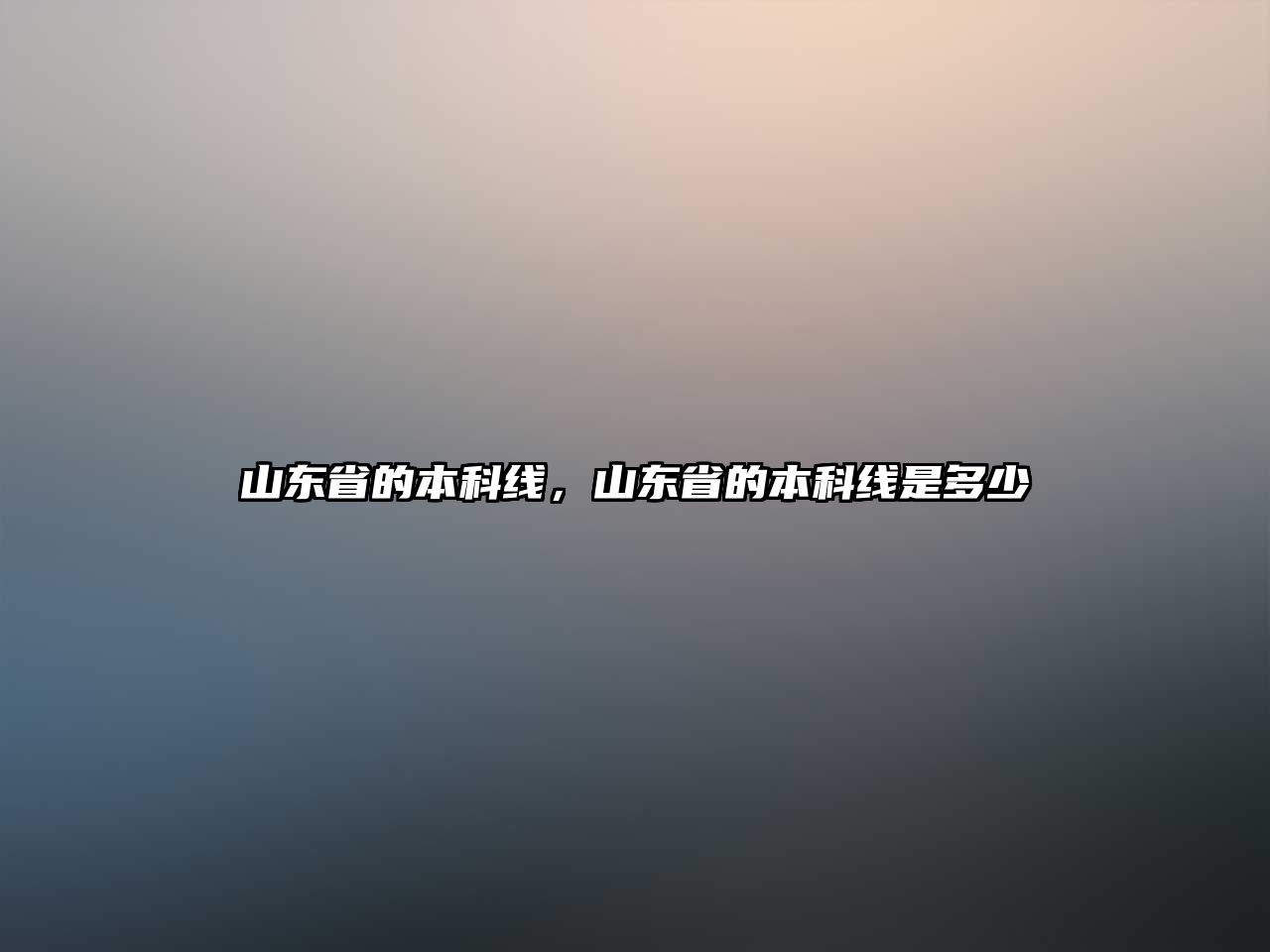 山东省的本科线，山东省的本科线是多少